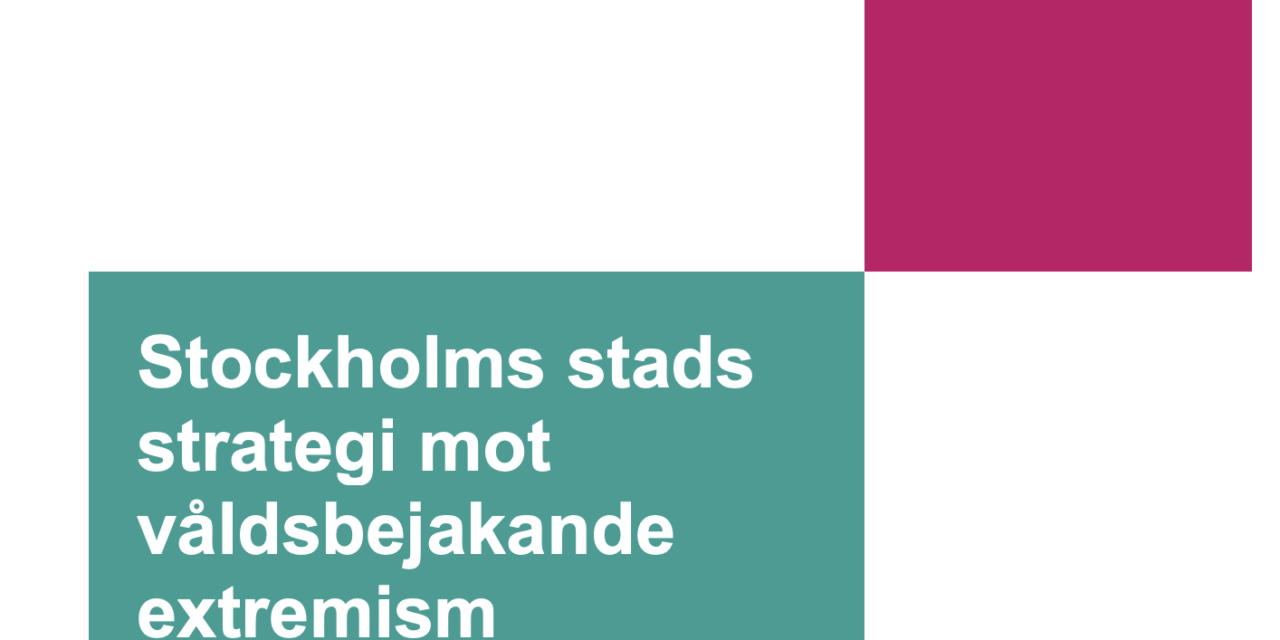 Stockholms stads strategi mot våldsbejakande extremism